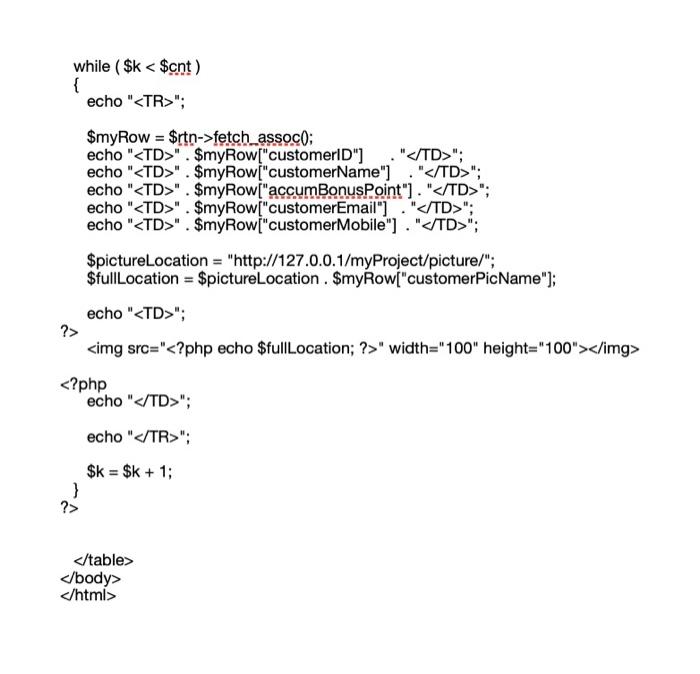 while ( $k < $cnt )
{
echo "<TR>";

$myRow = $rtn->fetch_assoc();
echo "<TD>" . $myRow["customerID"] . "</TD>";
echo "<TD>" . $myRow["customerName"] . "</TD>";
echo "<TD>" . $myRow["accumBonusPoint"] . "</TD>";
echo "<TD>" . $myRow["customerEmail"] . "</TD>";
echo "<TD>" . $myRow["customerMobile"] . "</TD>";

$pictureLocation = "http://127.0.0.1/myProject/picture/";
$fullLocation = $pictureLocation . $myRow["customerPicName"];

echo "<TD>";
?>
<img src="<?php echo $fullLocation; ?>" width="100" height="100"></img>

<?php
echo "</TD>";

echo "</TR>";

$k = $k + 1;
}
?>

</table>
</body>
</html>